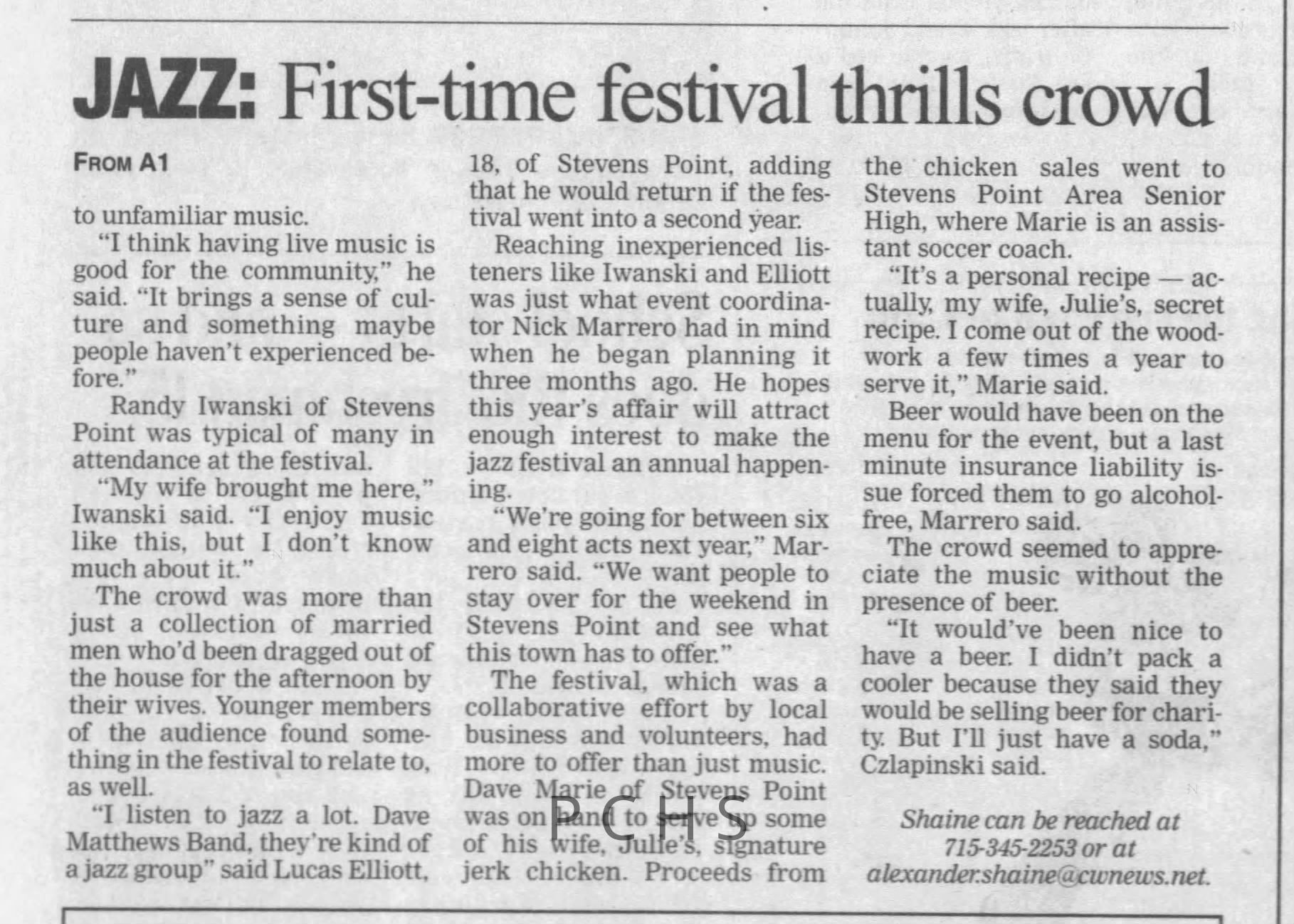 JAZZ: First-time festival thrills crowd

FROM A1

to unfamiliar music.

"I think having live music is good for the community," he said. "It brings a sense of culture and something maybe people haven't experienced before."

Randy Iwanski of Stevens Point was typical of many in attendance at the festival.

"My wife brought me here," Iwanski said. "I enjoy music like this, but I don't know much about it."

The crowd was more than just a collection of married men who'd been dragged out of the house for the afternoon by their wives. Younger members of the audience found something in the festival to relate to, as well.

"I listen to jazz a lot. Dave Matthews Band, they're kind of a jazz group" said Lucas Elliott, 18, of Stevens Point, adding that he would return if the festival went into a second year.

Reaching inexperienced listeners like Iwanski and Elliott was just what event coordinator Nick Marrero had in mind when he began planning it three months ago. He hopes this year's affair will attract enough interest to make the jazz festival an annual happening.

"We're going for between six and eight acts next year," Marrero said. "We want people to stay over for the weekend in Stevens Point and see what this town has to offer."

The festival, which was a collaborative effort by local business and volunteers, had more to offer than just music. Dave Marie of Stevens Point was on hand to serve up some of his wife, Julie's, signature jerk chicken. Proceeds from the chicken sales went to Stevens Point Area Senior High, where Marie is an assistant soccer coach.

"It's a personal recipe — actually, my wife, Julie's, secret recipe. I come out of the woodwork a few times a year to serve it," Marie said.

Beer would have been on the menu for the event, but a last minute insurance liability issue forced them to go alcohol-free, Marrero said.

The crowd seemed to appreciate the music without the presence of beer.

"It would've been nice to have a beer. I didn't pack a cooler because they said they would be selling beer for charity. But I'll just have a soda," Czlapinski said.

Shaine can be reached at
715-345-2253 or at
alexander.shaine@cwnews.net.

PCHS